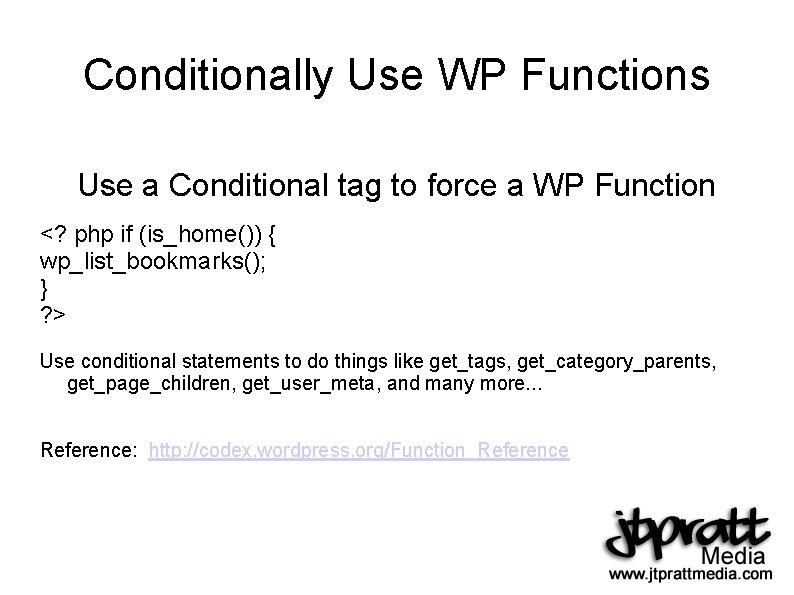 Conditionally Use WP Functions

Use a Conditional tag to force a WP Function

<? php if (is_home()) {
wp_list_bookmarks();
}
?>

Use conditional statements to do things like get_tags, get_category_parents, get_page_children, get_user_meta, and many more...

Reference: http://codex.wordpress.org/Function_Reference

jtpratt
Media
www.jtprattmedia.com